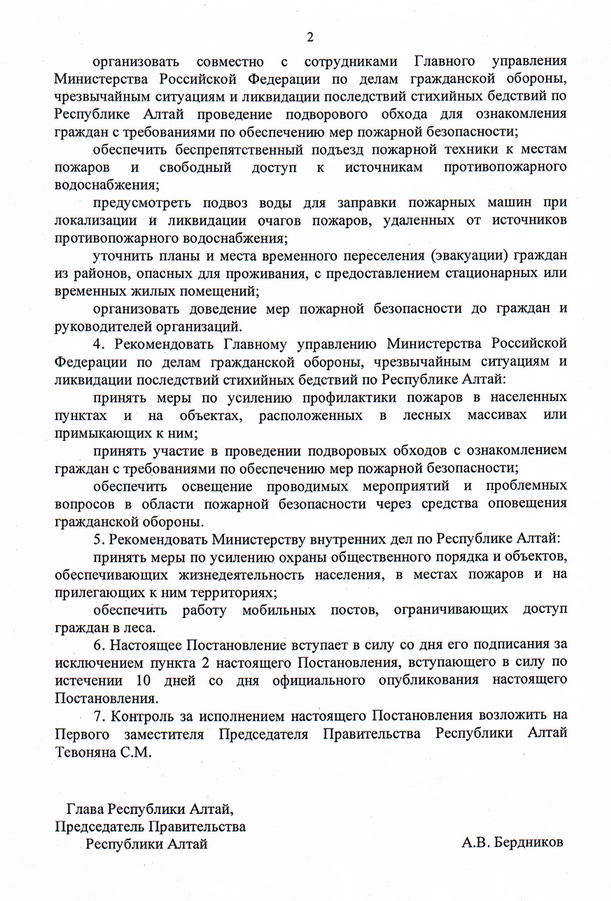 2

организовать совместно с сотрудниками Главного управления Министерства Российской Федерации по делам гражданской обороны, чрезвычайным ситуациям и ликвидации последствий стихийных бедствий по Республике Алтай проведение подворового обхода для ознакомления граждан с требованиями по обеспечению мер пожарной безопасности;

обеспечить беспрепятственный подъезд пожарной техники к местам пожаров и свободный доступ к источникам противопожарного водоснабжения;

предусмотреть подвоз воды для заправки пожарных машин при локализации и ликвидации очагов пожаров, удаленных от источников противопожарного водоснабжения;

уточнить планы и места временного переселения (эвакуации) граждан из районов, опасных для проживания, с предоставлением стационарных или временных жилых помещений;

организовать доведение мер пожарной безопасности до граждан и руководителей организаций.

4. Рекомендовать Главному управлению Министерства Российской Федерации по делам гражданской обороны, чрезвычайным ситуациям и ликвидации последствий стихийных бедствий по Республике Алтай:

принять меры по усилению профилактики пожаров в населенных пунктах и на объектах, расположенных в лесных массивах или примыкающих к ним;

принять участие в проведении подворовых обходов с ознакомлением граждан с требованиями по обеспечению мер пожарной безопасности;

обеспечить освещение проводимых мероприятий и проблемных вопросов в области пожарной безопасности через средства оповещения гражданской обороны.

5. Рекомендовать Министерству внутренних дел по Республике Алтай:

принять меры по усилению охраны общественного порядка и объектов, обеспечивающих жизнедеятельность населения, в местах пожаров и на прилегающих к ним территориях;

обеспечить работу мобильных постов, ограничивающих доступ граждан в леса.

6. Настоящее Постановление вступает в силу со дня его подписания за исключением пункта 2 настоящего Постановления, вступающего в силу по истечении 10 дней со дня официального опубликования настоящего Постановления.

7. Контроль за исполнением настоящего Постановления возложить на Первого заместителя Председателя Правительства Республики Алтай Тевоняна С.М.

Глава Республики Алтай,
Председатель Правительства
Республики Алтай

А.В. Бердников